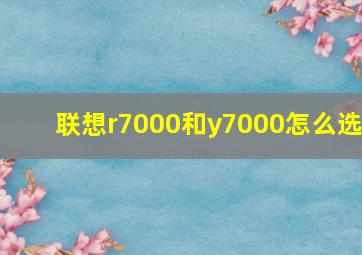 联想r7000和y7000怎么选